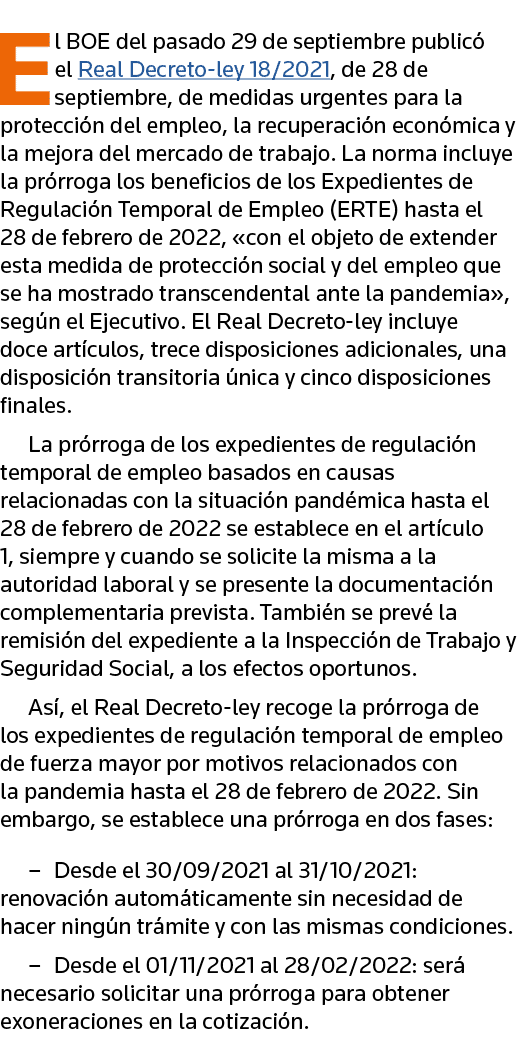 El BOE del pasado 29 de septiembre publicó el Real Decreto-ley 18/2021, de 28 de septiembre, de medidas urgentes para la protección del empleo, la recuperación económica y la mejora del mercado de trabajo. La norma incluye la prórroga los beneficios de los Expedientes de Regulación Temporal de Empleo (ERTE) hasta el 28 de febrero de 2022, «con el objeto de extender esta medida de protección social y del empleo que se ha mostrado transcendental ante la pandemia», según el Ejecutivo. El Real Decreto-ley incluye doce artículos, trece disposiciones adicionales, una disposición transitoria única y cinco disposiciones finales.

La prórroga de los expedientes de regulación temporal de empleo basados en causas relacionadas con la situación pandémica hasta el 28 de febrero de 2022 se establece en el artículo 1, siempre y cuando se solicite la misma a la autoridad laboral y se presente la documentación complementaria prevista. También se prevé la remisión del expediente a la Inspección de Trabajo y Seguridad Social, a los efectos oportunos.

Así, el Real Decreto-ley recoge la prórroga de los expedientes de regulación temporal de empleo de fuerza mayor por motivos relacionados con la pandemia hasta el 28 de febrero de 2022. Sin embargo, se establece una prórroga en dos fases:

– Desde el 30/09/2021 al 31/10/2021: renovación automáticamente sin necesidad de hacer ningún trámite y con las mismas condiciones.

– Desde el 01/11/2021 al 28/02/2022: será necesario solicitar una prórroga para obtener exoneraciones en la cotización.